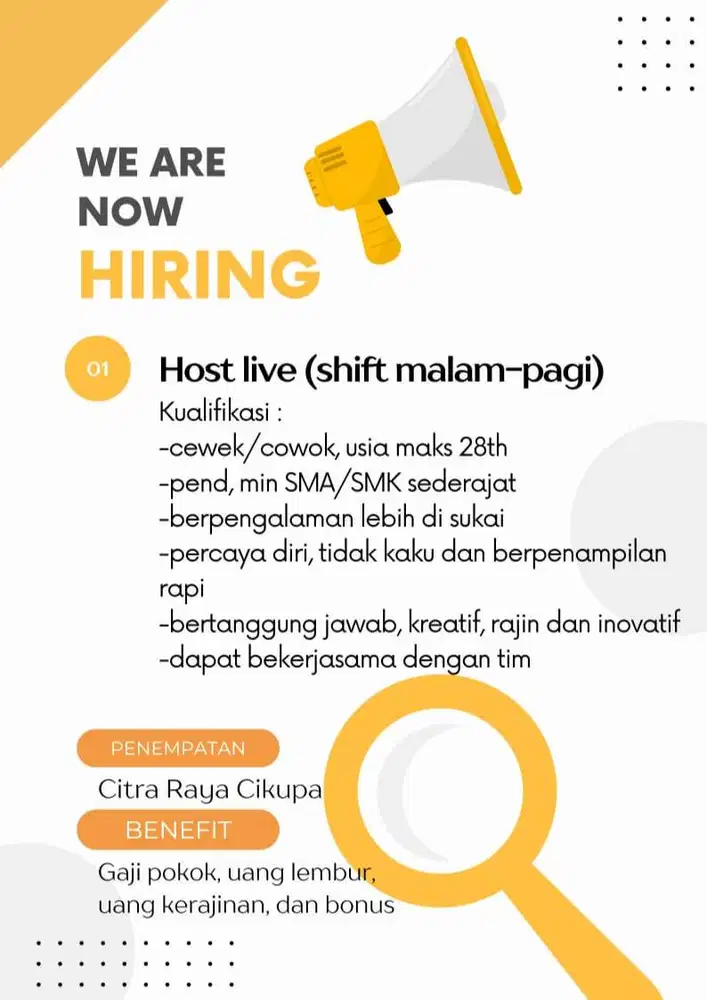 WE ARE NOW HIRING

01

Host live (shift malam-pagi)

Kualifikasi :
-cewek/cowok, usia maks 28th
-pend, min SMA/SMK sederajat
-berpengalaman lebih di sukai
-percaya diri, tidak kaku dan berpenampilan rapi
-bertanggung jawab, kreatif, rajin dan inovatif
-dapat bekerjasama dengan tim

PENEMPATAN

Citra Raya Cikupa

BENEFIT

Gaji pokok, uang lembur, uang kerajinan, dan bonus